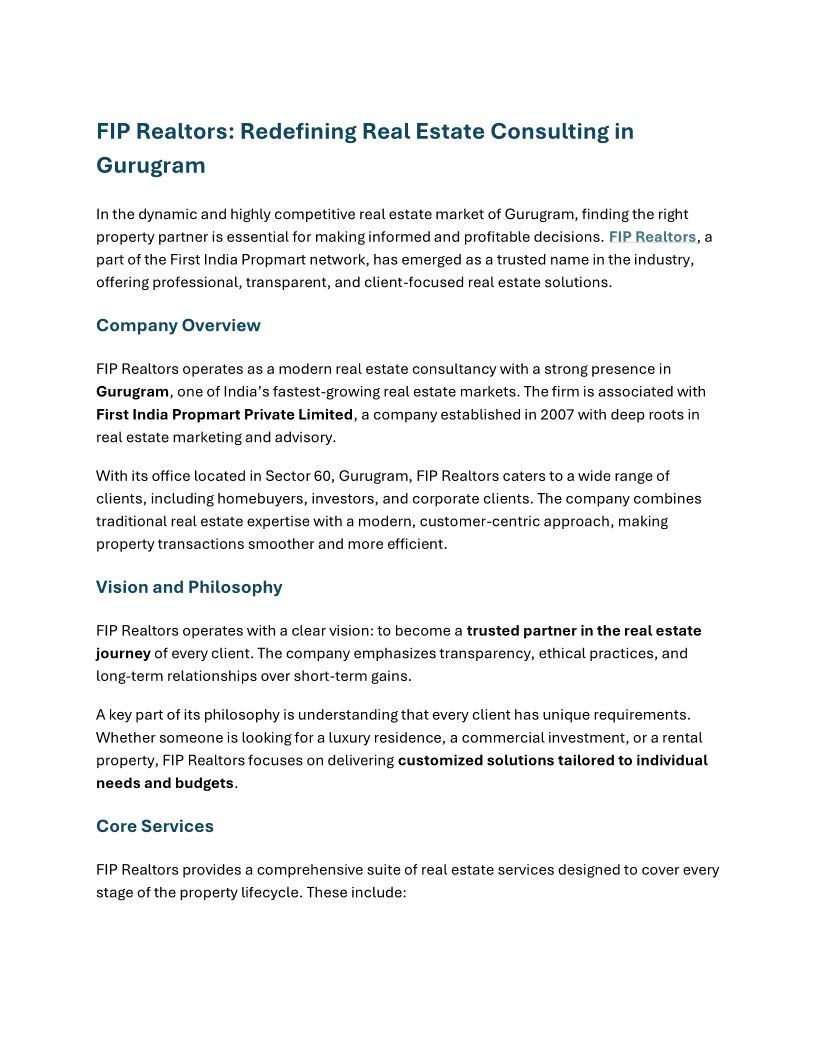 FIP Realtors: Redefining Real Estate Consulting in Gurugram

In the dynamic and highly competitive real estate market of Gurugram, finding the right property partner is essential for making informed and profitable decisions. FIP Realtors, a part of the First India Propmart network, has emerged as a trusted name in the industry, offering professional, transparent, and client-focused real estate solutions.

Company Overview

FIP Realtors operates as a modern real estate consultancy with a strong presence in Gurugram, one of India's fastest-growing real estate markets. The firm is associated with First India Propmart Private Limited, a company established in 2007 with deep roots in real estate marketing and advisory.

With its office located in Sector 60, Gurugram, FIP Realtors caters to a wide range of clients, including homebuyers, investors, and corporate clients. The company combines traditional real estate expertise with a modern, customer-centric approach, making property transactions smoother and more efficient.

Vision and Philosophy

FIP Realtors operates with a clear vision: to become a trusted partner in the real estate journey of every client. The company emphasizes transparency, ethical practices, and long-term relationships over short-term gains.

A key part of its philosophy is understanding that every client has unique requirements. Whether someone is looking for a luxury residence, a commercial investment, or a rental property, FIP Realtors focuses on delivering customized solutions tailored to individual needs and budgets.

Core Services

FIP Realtors provides a comprehensive suite of real estate services designed to cover every stage of the property lifecycle. These include: